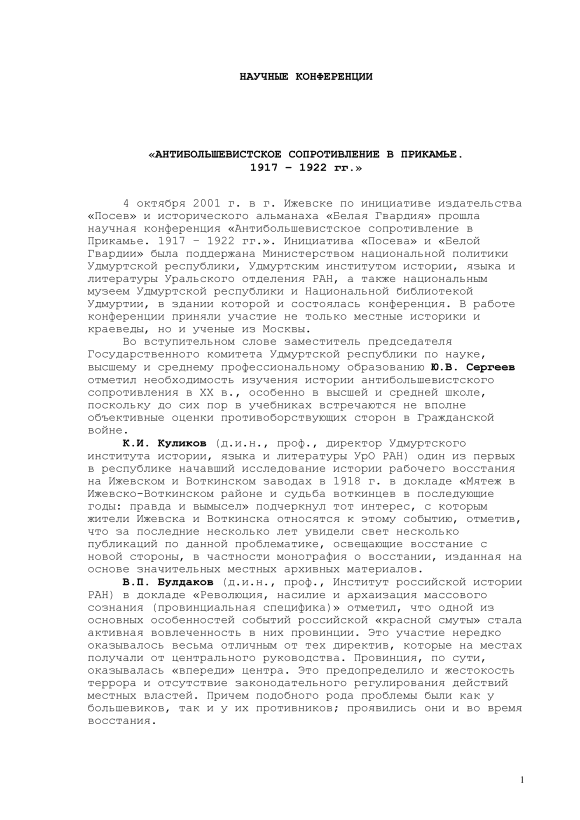 НАУЧНЫЕ КОНФЕРЕНЦИИ

«АНТИБОЛЬШЕВИСТСКОЕ СОПРОТИВЛЕНИЕ В ПРИКАМЬЕ. 1917 – 1922 гг.»

4 октября 2001 г. в г. Ижевске по инициативе издательства «Посев» и исторического альманаха «Белая Гвардия» прошла научная конференция «Антибольшевистское сопротивление в Прикамье. 1917 – 1922 гг.». Инициатива «Посева» и «Белой Гвардии» была поддержана Министерством национальной политики Удмуртской республики, Удмуртским институтом истории, языка и литературы Уральского отделения РАН, а также национальным музеем Удмуртской республики и Национальной библиотекой Удмуртии, в здании которой и состоялась конференция. В работе конференции приняли участие не только местные историки и краеведы, но и ученые из Москвы.

Во вступительном слове заместитель председателя Государственного комитета Удмуртской республики по науке, высшему и среднему профессиональному образованию Ю.В. Сергеев отметил необходимость изучения истории антибольшевистского сопротивления в XX в., особенно в высшей и средней школе, поскольку до сих пор в учебниках встречаются не вполне объективные оценки противоборствующих сторон в Гражданской войне.

К.И. Куликов (д.и.н., проф., директор Удмуртского института истории, языка и литературы УрО РАН) один из первых в республике начавший исследование истории рабочего восстания на Ижевском и Воткинском заводах в 1918 г. в докладе «Мятеж в Ижевско-Воткинском районе и судьба воткинцев в последующие годы: правда и вымысел» подчеркнул тот интерес, с которым жители Ижевска и Воткинска относятся к этому событию, отметив, что за последние несколько лет увидели свет несколько публикаций по данной проблематике, освещающие восстание с новой стороны, в частности монография о восстании, изданная на основе значительных местных архивных материалов.

В.П. Булдаков (д.и.н., проф., Институт российской истории РАН) в докладе «Революция, насилие и архаизация массового сознания (провинциальная специфика)» отметил, что одной из основных особенностей событий российской «красной смуты» стала активная вовлеченность в них провинции. Это участие нередко оказывалось весьма отличным от тех директив, которые на местах получали от центрального руководства. Провинция, по сути, оказывалась «впереди» центра. Это предопределило и жестокость террора и отсутствие законодательного регулирования действий местных властей. Причем подобного рода проблемы были как у большевиков, так и у их противников; проявились они и во время восстания.

1